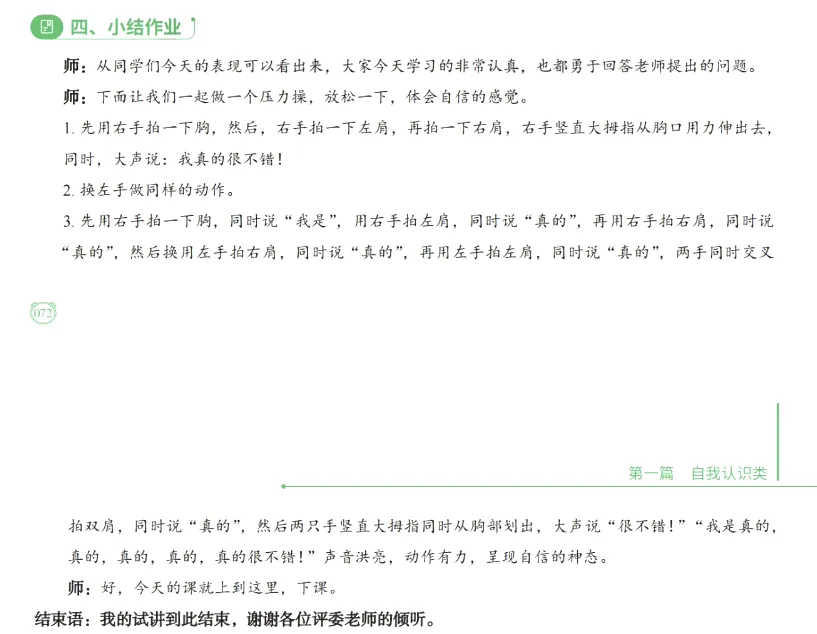 四、小结作业

师：从同学们今天的表现可以看出来，大家今天学习的非常认真，也都勇于回答老师提出的问题。

师：下面让我们一起做一个压力操，放松一下，体会自信的感觉。

1. 先用右手拍一下胸，然后，右手拍一下左肩，再拍一下右肩，右手竖直大拇指从胸口用力伸出去，同时，大声说：我真的很不错！

2. 换左手做同样的动作。

3. 先用右手拍一下胸，同时说“我是”，用右手拍左肩，同时说“真的”，再用右手拍右肩，同时说“真的”，然后换用左手拍右肩，同时说“真的”，再用左手拍左肩，同时说“真的”，两手同时交叉

072

第一篇　自我认识类

拍双肩，同时说“真的”，然后两只手竖直大拇指同时从胸部划出，大声说“很不错！”“我是真的，真的，真的，真的，真的很不错！”声音洪亮，动作有力，呈现自信的神态。

师：好，今天的课就上到这里，下课。

结束语：我的试讲到此结束，谢谢各位评委老师的倾听。